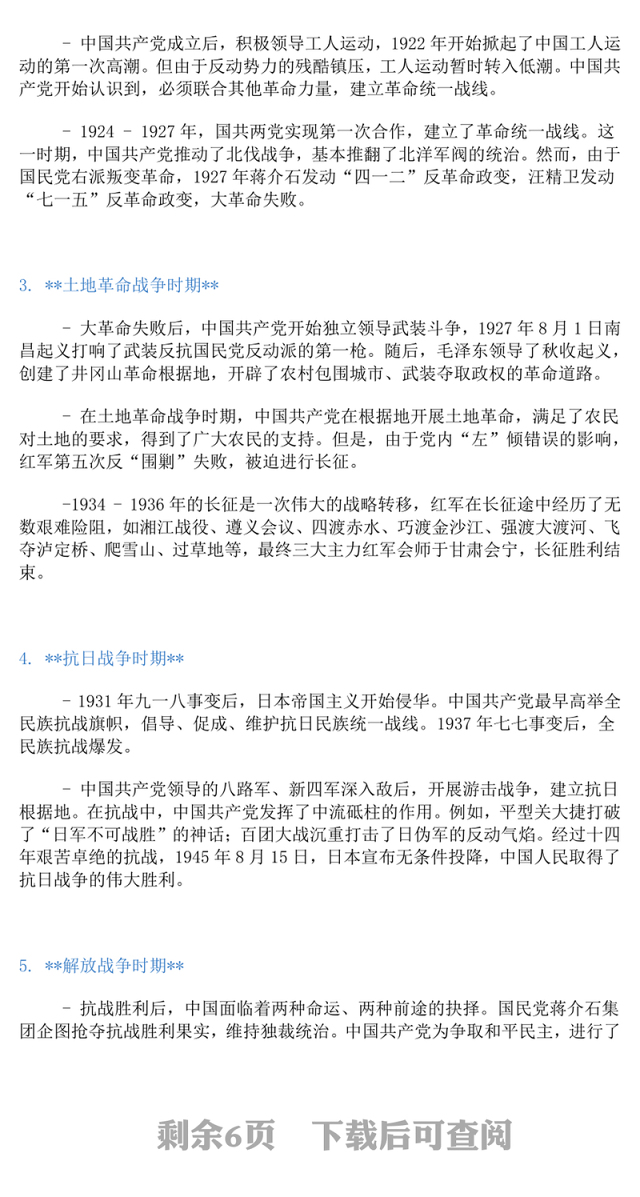 - 中国共产党成立后，积极领导工人运动，1922 年开始掀起了中国工人运动的第一次高潮。但由于反动势力的残酷镇压，工人运动暂时转入低潮。中国共产党开始认识到，必须联合其他革命力量，建立革命统一战线。

- 1924 - 1927 年，国共两党实现第一次合作，建立了革命统一战线。这一时期，中国共产党推动了北伐战争，基本推翻了北洋军阀的统治。然而，由于国民党右派叛变革命，1927 年蒋介石发动“四一二”反革命政变，汪精卫发动“七一五”反革命政变，大革命失败。

3. **土地革命战争时期**

- 大革命失败后，中国共产党开始独立领导武装斗争，1927 年 8 月 1 日南昌起义打响了武装反抗国民党反动派的第一枪。随后，毛泽东领导了秋收起义，创建了井冈山革命根据地，开辟了农村包围城市、武装夺取政权的革命道路。

- 在土地革命战争时期，中国共产党在根据地开展土地革命，满足了农民对土地的要求，得到了广大农民的支持。但是，由于党内“左”倾错误的影响，红军第五次反“围剿”失败，被迫进行长征。

-1934 - 1936 年的长征是一次伟大的战略转移，红军在长征途中经历了无数艰难险阻，如湘江战役、遵义会议、四渡赤水、巧渡金沙江、强渡大渡河、飞夺泸定桥、爬雪山、过草地等，最终三大主力红军会师于甘肃会宁，长征胜利结束。

4. **抗日战争时期**

- 1931 年九一八事变后，日本帝国主义开始侵华。中国共产党最早高举全民族抗战旗帜，倡导、促成、维护抗日民族统一战线。1937 年七七事变后，全民族抗战爆发。

- 中国共产党领导的八路军、新四军深入敌后，开展游击战争，建立抗日根据地。在抗战中，中国共产党发挥了中流砥柱的作用。例如，平型关大捷打破了“日军不可战胜”的神话；百团大战沉重打击了日伪军的反动气焰。经过十四年艰苦卓绝的抗战，1945 年 8 月 15 日，日本宣布无条件投降，中国人民取得了抗日战争的伟大胜利。

5. **解放战争时期**

- 抗战胜利后，中国面临着两种命运、两种前途的抉择。国民党蒋介石集团企图抢夺抗战胜利果实，维持独裁统治。中国共产党为争取和平民主，进行了

剩余6页 下载后可查阅